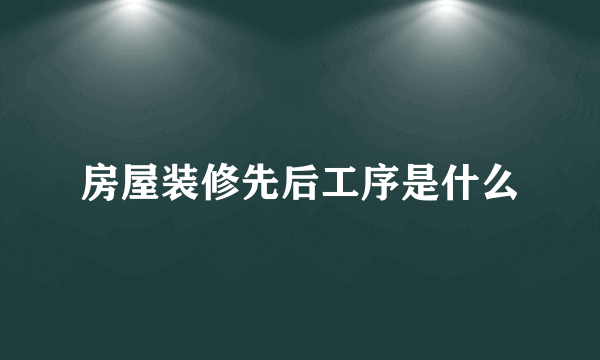 房屋装修先后工序是什么